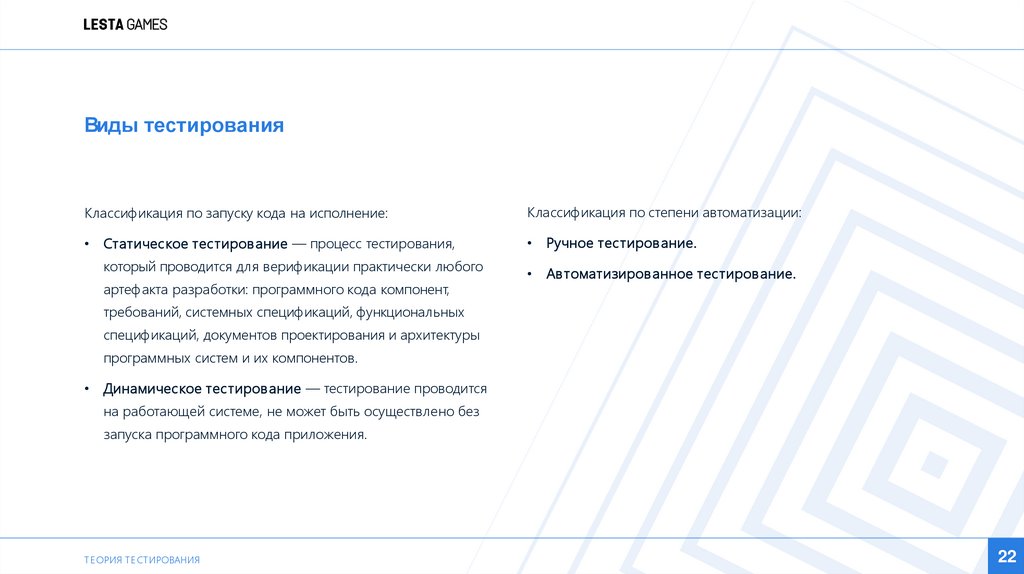 LESTA GAMES

Виды тестирования

Классификация по запуску кода на исполнение:

• Статическое тестирование — процесс тестирования, который проводится для верификации практически любого артефакта разработки: программного кода компонент, требований, системных спецификаций, функциональных спецификаций, документов проектирования и архитектуры программных систем и их компонентов.

• Динамическое тестирование — тестирование проводится на работающей системе, не может быть осуществлено без запуска программного кода приложения.

Классификация по степени автоматизации:

• Ручное тестирование.

• Автоматизированное тестирование.

ТЕОРИЯ ТЕСТИРОВАНИЯ

22